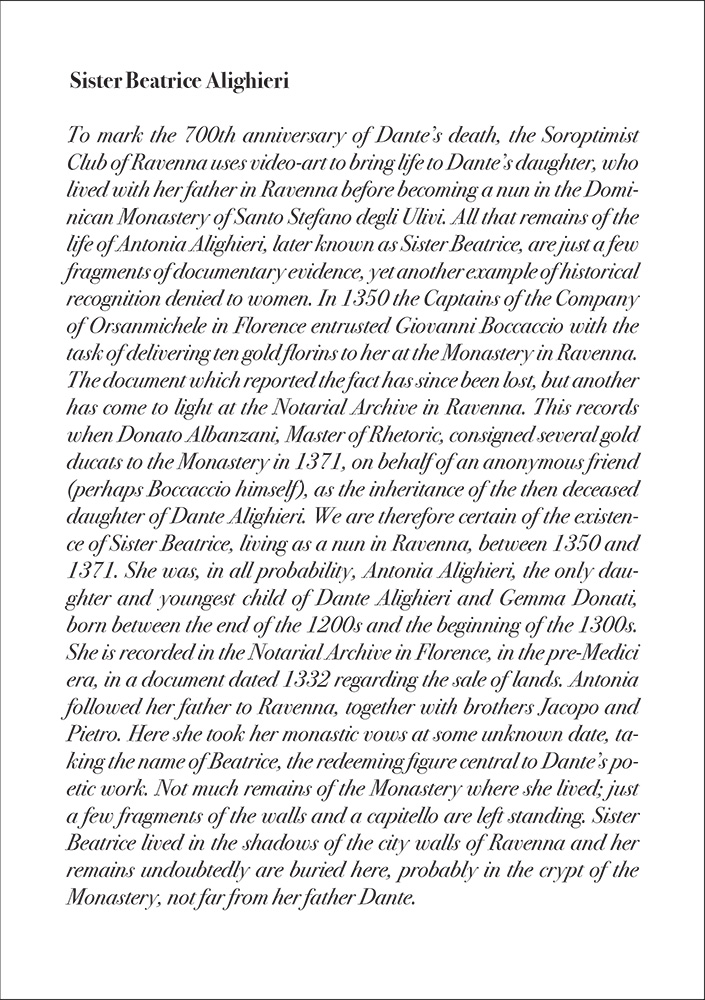 Sister Beatrice Alighieri

To mark the 700th anniversary of Dante's death, the Soroptimist Club of Ravenna uses video-art to bring life to Dante's daughter, who lived with her father in Ravenna before becoming a nun in the Dominican Monastery of Santo Stefano degli Ulivi. All that remains of the life of Antonia Alighieri, later known as Sister Beatrice, are just a few fragments of documentary evidence, yet another example of historical recognition denied to women. In 1350 the Captains of the Company of Orsanmichele in Florence entrusted Giovanni Boccaccio with the task of delivering ten gold florins to her at the Monastery in Ravenna. The document which reported the fact has since been lost, but another has come to light at the Notarial Archive in Ravenna. This records when Donato Albanzani, Master of Rhetoric, consigned several gold ducats to the Monastery in 1371, on behalf of an anonymous friend (perhaps Boccaccio himself), as the inheritance of the then deceased daughter of Dante Alighieri. We are therefore certain of the existence of Sister Beatrice, living as a nun in Ravenna, between 1350 and 1371. She was, in all probability, Antonia Alighieri, the only daughter and youngest child of Dante Alighieri and Gemma Donati, born between the end of the 1200s and the beginning of the 1300s. She is recorded in the Notarial Archive in Florence, in the pre-Medici era, in a document dated 1332 regarding the sale of lands. Antonia followed her father to Ravenna, together with brothers Jacopo and Pietro. Here she took her monastic vows at some unknown date, taking the name of Beatrice, the redeeming figure central to Dante's poetic work. Not much remains of the Monastery where she lived; just a few fragments of the walls and a capitello are left standing. Sister Beatrice lived in the shadows of the city walls of Ravenna and her remains undoubtedly are buried here, probably in the crypt of the Monastery, not far from her father Dante.